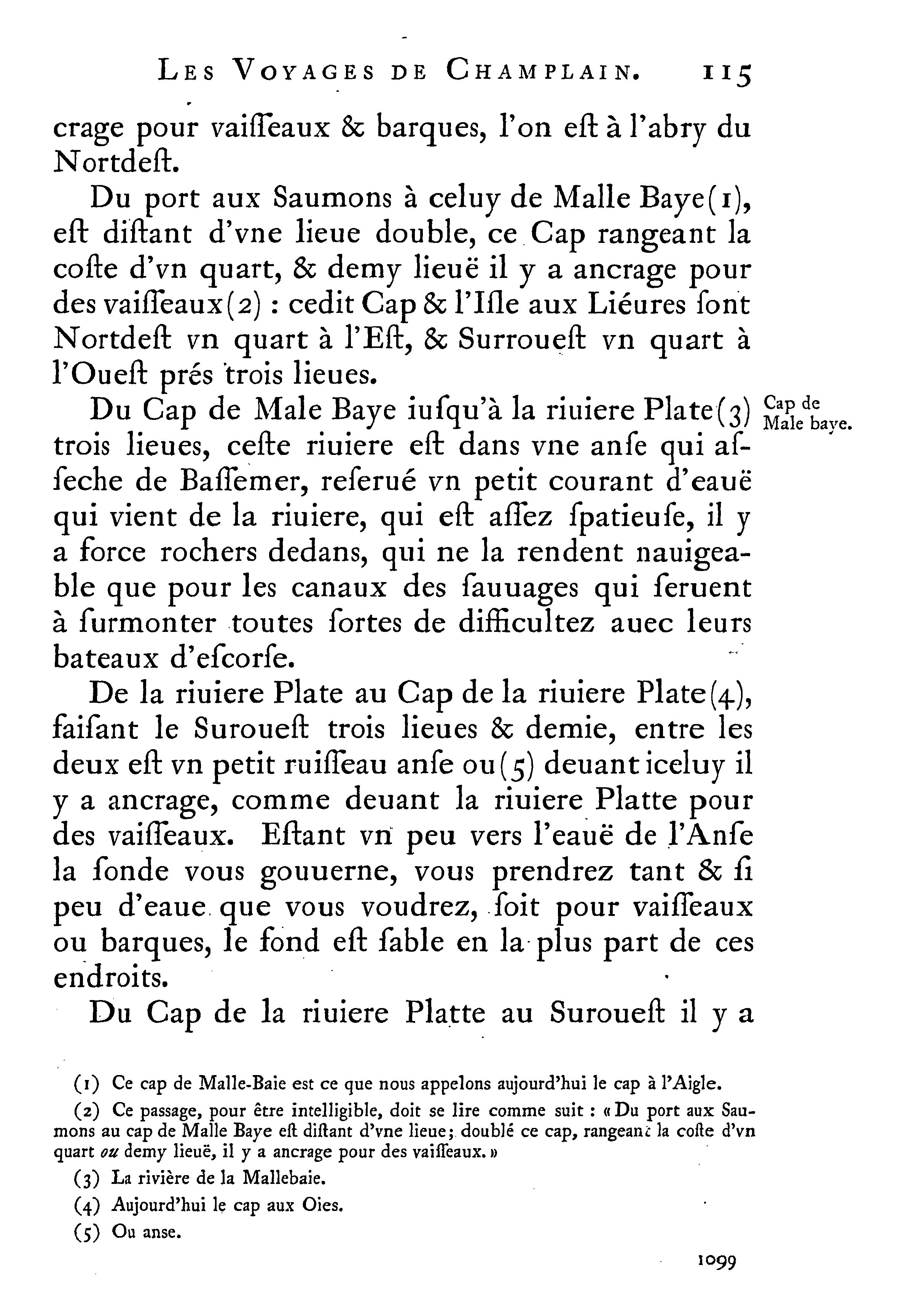 LES VOYAGES DE CHAMPLAIN. 115

crage pour vaiſſeaux & barques, l'on eſt à l'abry du Nortdeſt.

Du port aux Saumons à celuy de Malle Baye(1), eſt diſtant d'vne lieue double, ce Cap rangeant la coſte d'vn quart, & demy lieuë il y a ancrage pour des vaiſſeaux(2) : cedit Cap & l'Iſle aux Liéures ſont Nortdeſt vn quart à l'Eſt, & Surroueſt vn quart à l'Oueſt prés trois lieues.

Cap de Male baye.

Du Cap de Male Baye iuſqu'à la riuiere Plate(3) trois lieues, ceſte riuiere eſt dans vne anſe qui aſſeche de Baſſemer, reſerué vn petit courant d'eauë qui vient de la riuiere, qui eſt aſſez ſpatieuſe, il y a force rochers dedans, qui ne la rendent nauigeable que pour les canaux des ſauuages qui ſeruent à ſurmonter toutes ſortes de difficultez auec leurs bateaux d'eſcorſe.

De la riuiere Plate au Cap de la riuiere Plate(4), faiſant le Suroueſt trois lieues & demie, entre les deux eſt vn petit ruiſſeau anſe ou(5) deuant iceluy il y a ancrage, comme deuant la riuiere Platte pour des vaiſſeaux. Eſtant vn peu vers l'eauë de l'Anſe la ſonde vous gouuerne, vous prendrez tant & ſi peu d'eaue que vous voudrez, ſoit pour vaiſſeaux ou barques, le fond eſt ſable en la plus part de ces endroits.

Du Cap de la riuiere Platte au Suroueſt il y a

(1) Ce cap de Malle-Baie est ce que nous appelons aujourd'hui le cap à l'Aigle.

(2) Ce passage, pour être intelligible, doit se lire comme suit : « Du port aux Saumons au cap de Malle Baye eſt diſtant d'vne lieue; doublé ce cap, rangeant la coſte d'vn quart ou demy lieuë, il y a ancrage pour des vaiſſeaux. »

(3) La rivière de la Mallebaie.

(4) Aujourd'hui le cap aux Oies.

(5) Ou anse.

1099